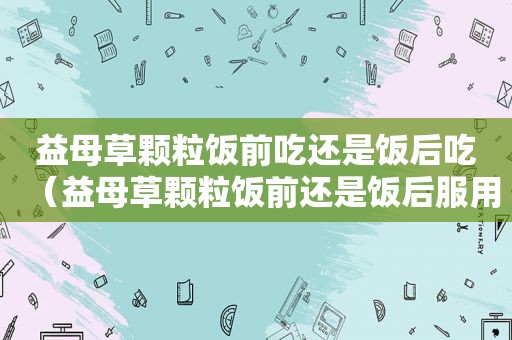 益母草颗粒饭前吃还是饭后吃（益母草颗粒饭前还是饭后服用

STATIONERY